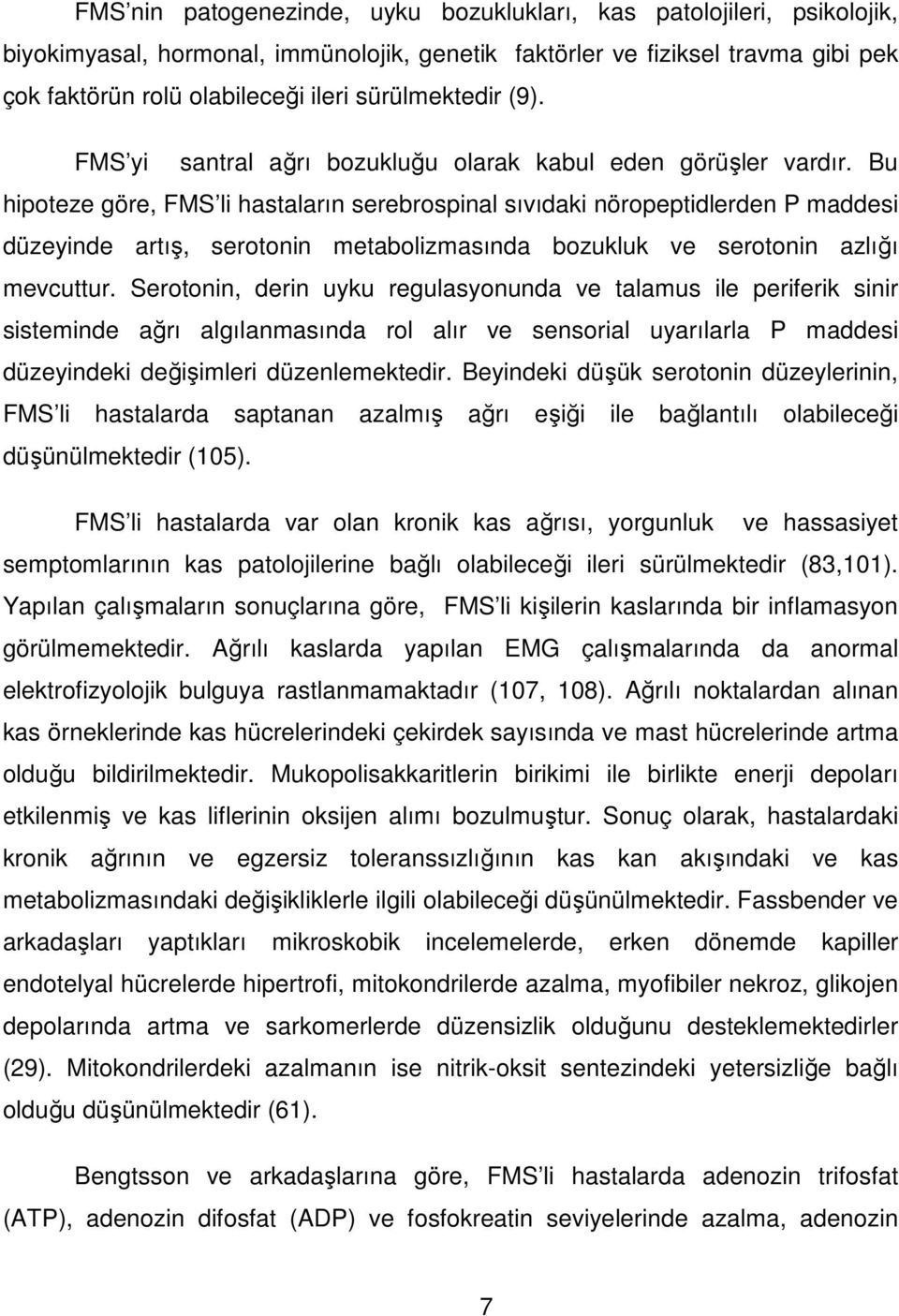 FMS'nin patogenezinde, uyku bozuklukları, kas patolojileri, psikolojik, biyokimyasal, hormonal, immünolojik, genetik faktörler ve fiziksel travma gibi pek çok faktörün rolü olabileceği ileri sürülmektedir (9).

FMS'yi santral ağrı bozukluğu olarak kabul eden görüşler vardır. Bu hipoteze göre, FMS'li hastaların serebrospinal sıvıdaki nöropeptidlerden P maddesi düzeyinde artış, serotonin metabolizmasında bozukluk ve serotonin azlığı mevcuttur. Serotonin, derin uyku regulasyonunda ve talamus ile periferik sinir sisteminde ağrı algılanmasında rol alır ve sensorial uyarılarla P maddesi düzeyindeki değişimleri düzenlemektedir. Beyindeki düşük serotonin düzeylerinin, FMS'li hastalarda saptanan azalmış ağrı eşiği ile bağlantılı olabileceği düşünülmektedir (105).

FMS'li hastalarda var olan kronik kas ağrısı, yorgunluk ve hassasiyet semptomlarının kas patolojilerine bağlı olabileceği ileri sürülmektedir (83,101). Yapılan çalışmaların sonuçlarına göre, FMS'li kişilerin kaslarında bir inflamasyon görülmemektedir. Ağrılı kaslarda yapılan EMG çalışmalarında da anormal elektrofizyolojik bulguya rastlanmamaktadır (107, 108). Ağrılı noktalardan alınan kas örneklerinde kas hücrelerindeki çekirdek sayısında ve mast hücrelerinde artma olduğu bildirilmektedir. Mukopolisakkaritlerin birikimi ile birlikte enerji depoları etkilenmiş ve kas liflerinin oksijen alımı bozulmuştur. Sonuç olarak, hastalardaki kronik ağrının ve egzersiz toleranssızlığının kas kan akışındaki ve kas metabolizmasındaki değişikliklerle ilgili olabileceği düşünülmektedir. Fassbender ve arkadaşları yaptıkları mikroskobik incelemelerde, erken dönemde kapiller endotelyal hücrelerde hipertrofi, mitokondrilerde azalma, myofibriler nekroz, glikojen depolarında artma ve sarkomerlerde düzensizlik olduğunu desteklemektedirler (29). Mitokondrilerdeki azalmanın ise nitrik-oksit sentezindeki yetersizliğe bağlı olduğu düşünülmektedir (61).

Bengtsson ve arkadaşlarına göre, FMS'li hastalarda adenozin trifosfat (ATP), adenozin difosfat (ADP) ve fosfokreatin seviyelerinde azalma, adenozin

7